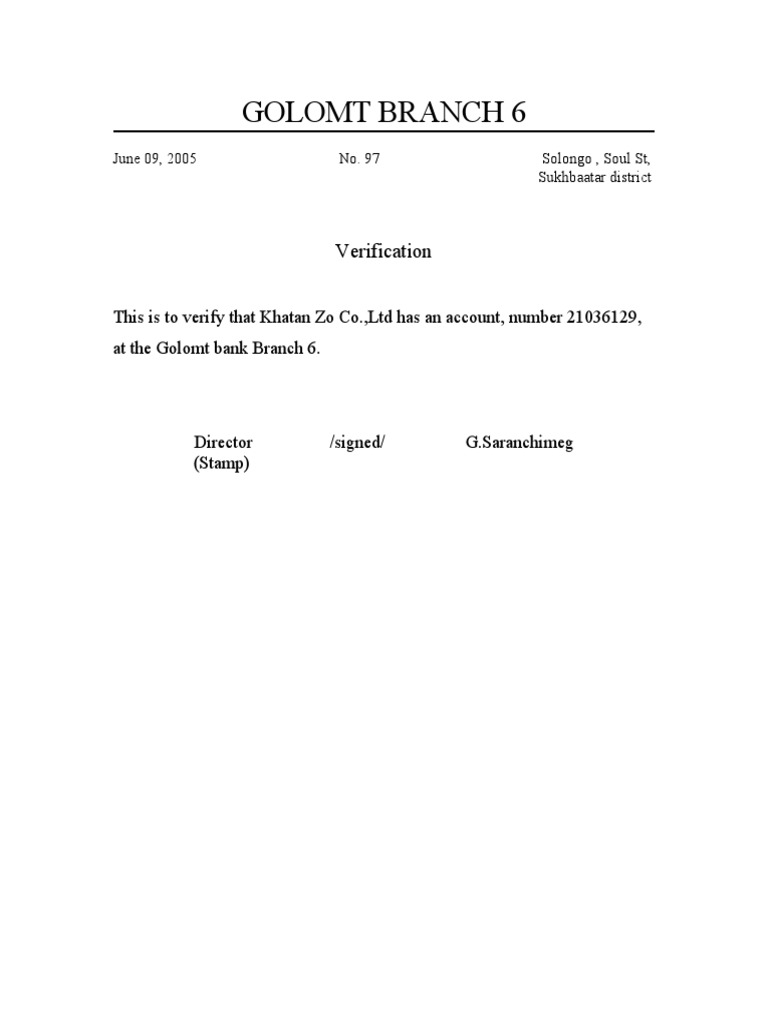 GOLOMT BRANCH 6

June 09, 2005

No. 97

Solongo , Soul St,
Sukhbaatar district

Verification

This is to verify that Khatan Zo Co.,Ltd has an account, number 21036129, at the Golomt bank Branch 6.

Director /signed/ G.Saranchimeg
(Stamp)